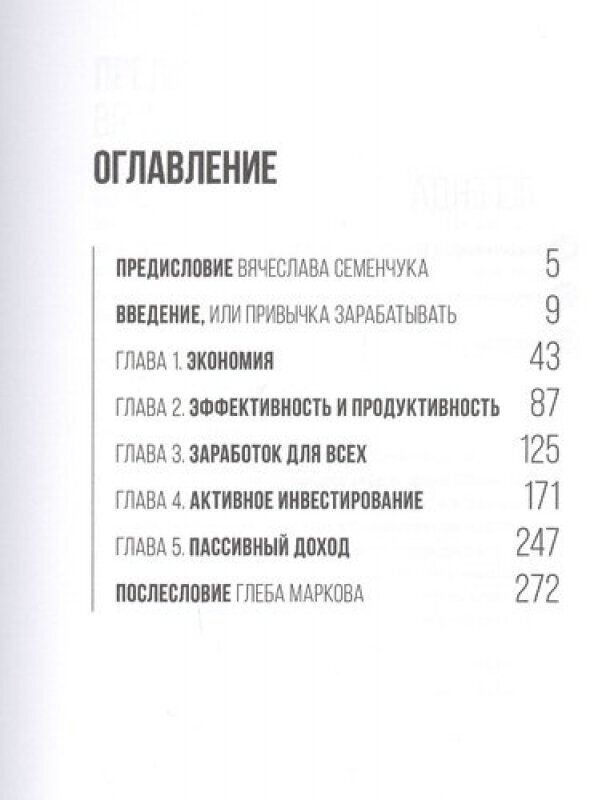 ОГЛАВЛЕНИЕ

ПРЕДИСЛОВИЕ ВЯЧЕСЛАВА СЕМЕНЧУКА 5

ВВЕДЕНИЕ, ИЛИ ПРИВЫЧКА ЗАРАБАТЫВАТЬ 9

ГЛАВА 1. ЭКОНОМИЯ 43

ГЛАВА 2. ЭФФЕКТИВНОСТЬ И ПРОДУКТИВНОСТЬ 87

ГЛАВА 3. ЗАРАБОТОК ДЛЯ ВСЕХ 125

ГЛАВА 4. АКТИВНОЕ ИНВЕСТИРОВАНИЕ 171

ГЛАВА 5. ПАССИВНЫЙ ДОХОД 247

ПОСЛЕСЛОВИЕ ГЛЕБА МАРКОВА 272